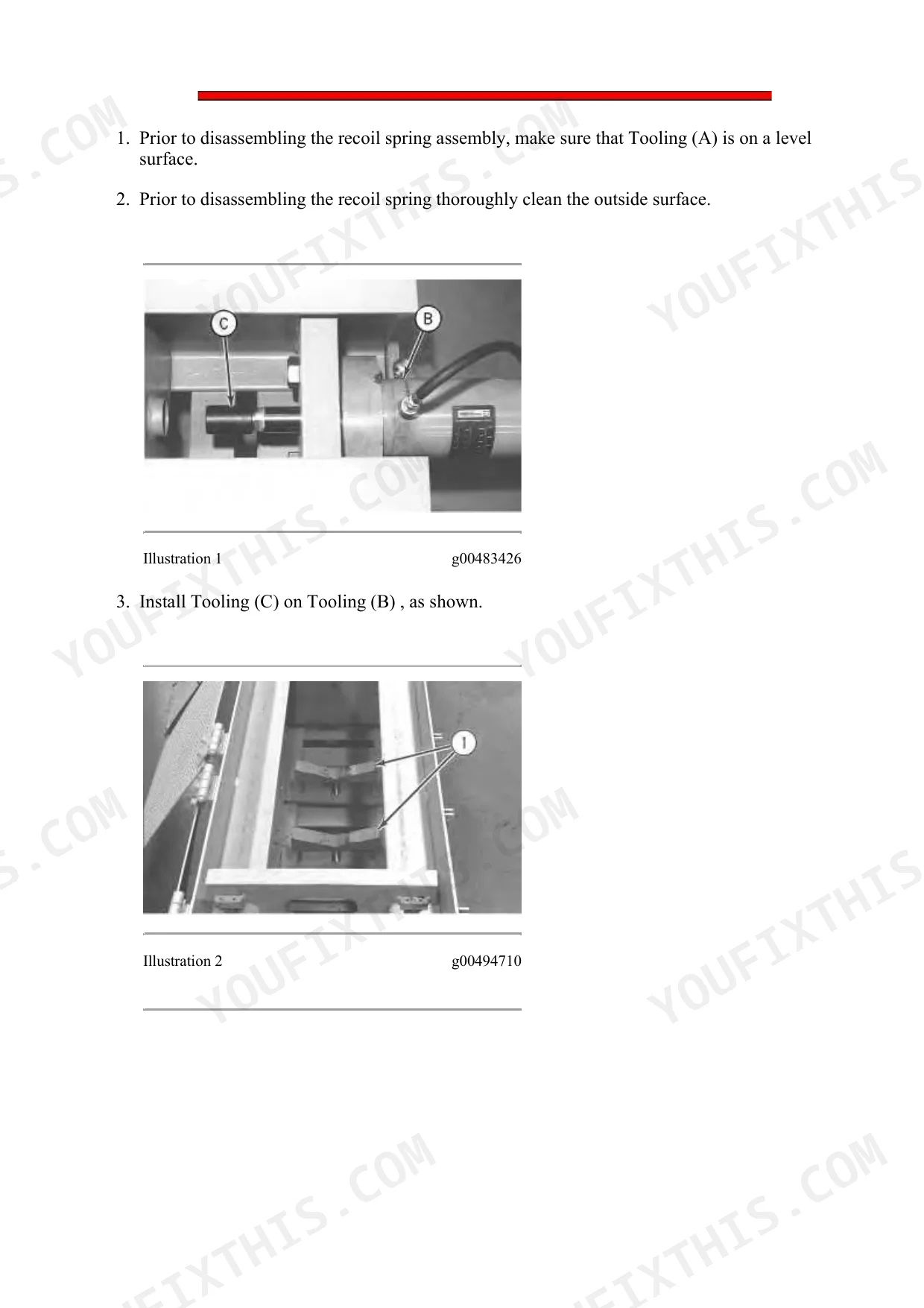 1. Prior to disassembling the recoil spring assembly, make sure that Tooling (A) is on a level surface.

2. Prior to disassembling the recoil spring thoroughly clean the outside surface.

C

B

Illustration 1 g00483426

3. Install Tooling (C) on Tooling (B) , as shown.

1

Illustration 2 g00494710

YOUFIXTHIS.COM